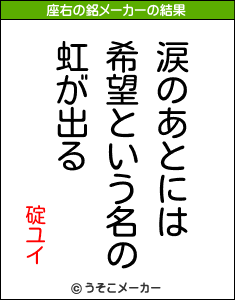 座右の銘メーカーの結果

涙のあとには
希望という名の
虹が出る

碇ユイ

© うそこメーカー